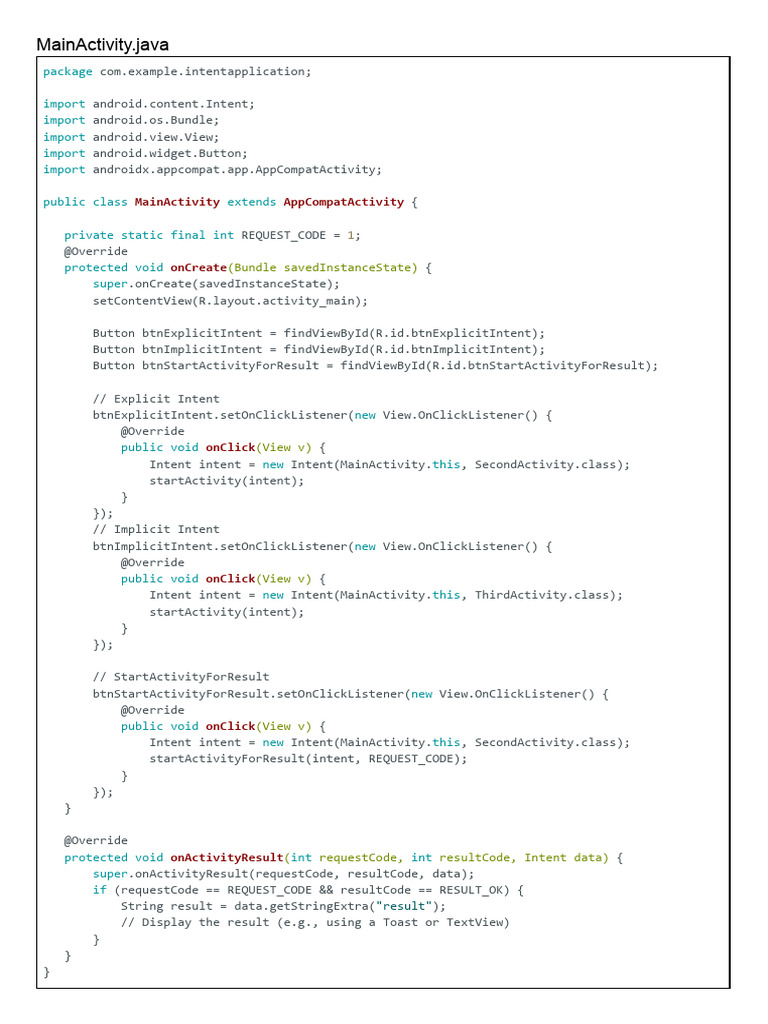 MainActivity.java

package com.example.intentapplication;

import android.content.Intent;
import android.os.Bundle;
import android.view.View;
import android.widget.Button;
import androidx.appcompat.app.AppCompatActivity;

public class MainActivity extends AppCompatActivity {

   private static final int REQUEST_CODE = 1;
   @Override
   protected void onCreate(Bundle savedInstanceState) {
       super.onCreate(savedInstanceState);
       setContentView(R.layout.activity_main);

       Button btnExplicitIntent = findViewById(R.id.btnExplicitIntent);
       Button btnImplicitIntent = findViewById(R.id.btnImplicitIntent);
       Button btnStartActivityForResult = findViewById(R.id.btnStartActivityForResult);

       // Explicit Intent
       btnExplicitIntent.setOnClickListener(new View.OnClickListener() {
           @Override
           public void onClick(View v) {
               Intent intent = new Intent(MainActivity.this, SecondActivity.class);
               startActivity(intent);
           }
       });
       // Implicit Intent
       btnImplicitIntent.setOnClickListener(new View.OnClickListener() {
           @Override
           public void onClick(View v) {
               Intent intent = new Intent(MainActivity.this, ThirdActivity.class);
               startActivity(intent);
           }
       });

       // StartActivityForResult
       btnStartActivityForResult.setOnClickListener(new View.OnClickListener() {
           @Override
           public void onClick(View v) {
               Intent intent = new Intent(MainActivity.this, SecondActivity.class);
               startActivityForResult(intent, REQUEST_CODE);
           }
       });
   }

   @Override
   protected void onActivityResult(int requestCode, int resultCode, Intent data) {
       super.onActivityResult(requestCode, resultCode, data);
       if (requestCode == REQUEST_CODE && resultCode == RESULT_OK) {
           String result = data.getStringExtra("result");
           // Display the result (e.g., using a Toast or TextView)
       }
   }
}